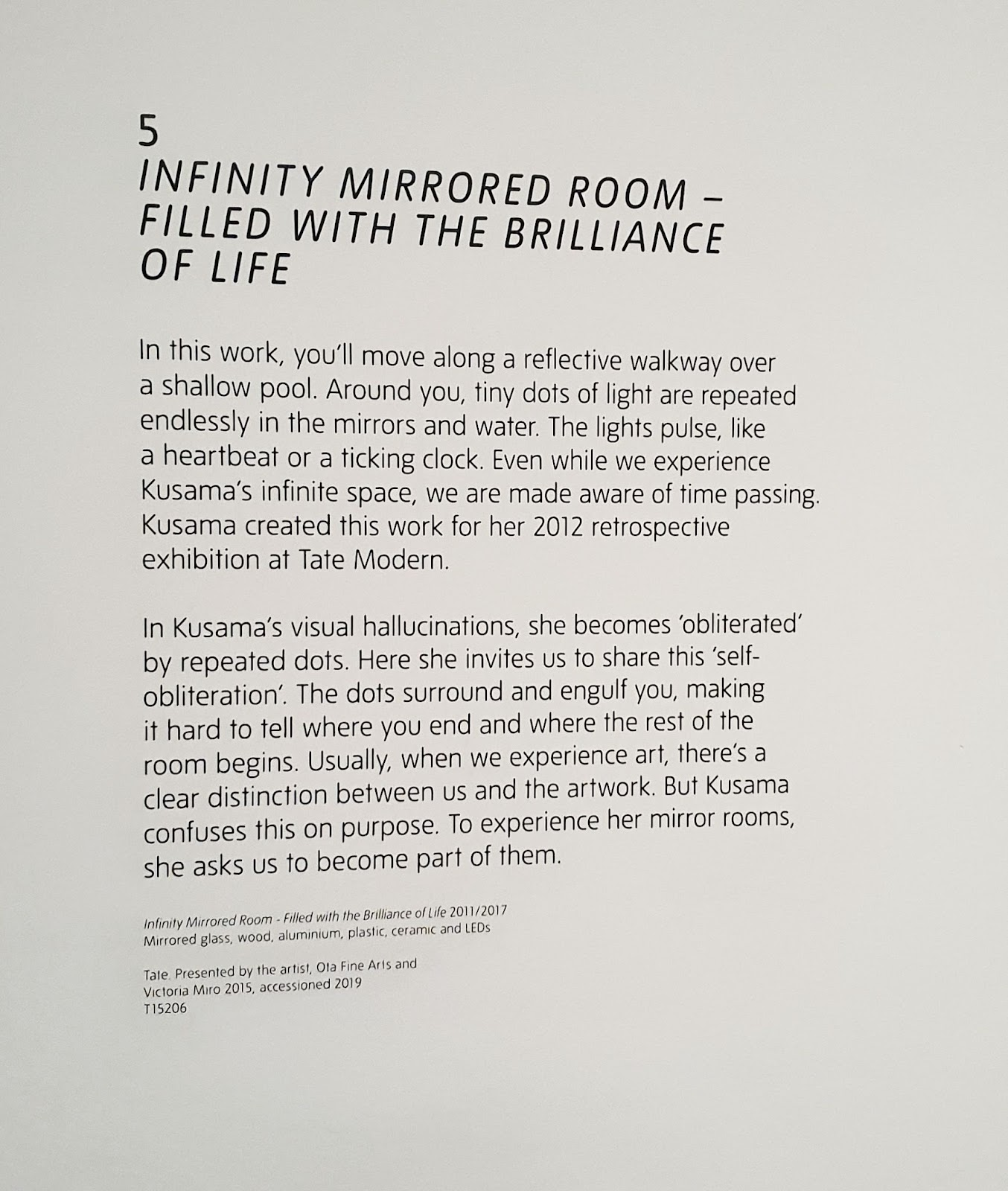 5
INFINITY MIRRORED ROOM – FILLED WITH THE BRILLIANCE OF LIFE

In this work, you'll move along a reflective walkway over a shallow pool. Around you, tiny dots of light are repeated endlessly in the mirrors and water. The lights pulse, like a heartbeat or a ticking clock. Even while we experience Kusama's infinite space, we are made aware of time passing. Kusama created this work for her 2012 retrospective exhibition at Tate Modern.

In Kusama's visual hallucinations, she becomes 'obliterated' by repeated dots. Here she invites us to share this 'self-obliteration'. The dots surround and engulf you, making it hard to tell where you end and where the rest of the room begins. Usually, when we experience art, there's a clear distinction between us and the artwork. But Kusama confuses this on purpose. To experience her mirror rooms, she asks us to become part of them.

Infinity Mirrored Room - Filled with the Brilliance of Life 2011/2017
Mirrored glass, wood, aluminium, plastic, ceramic and LEDs

Tate. Presented by the artist, Ota Fine Arts and Victoria Miro 2015, accessioned 2019
T15206